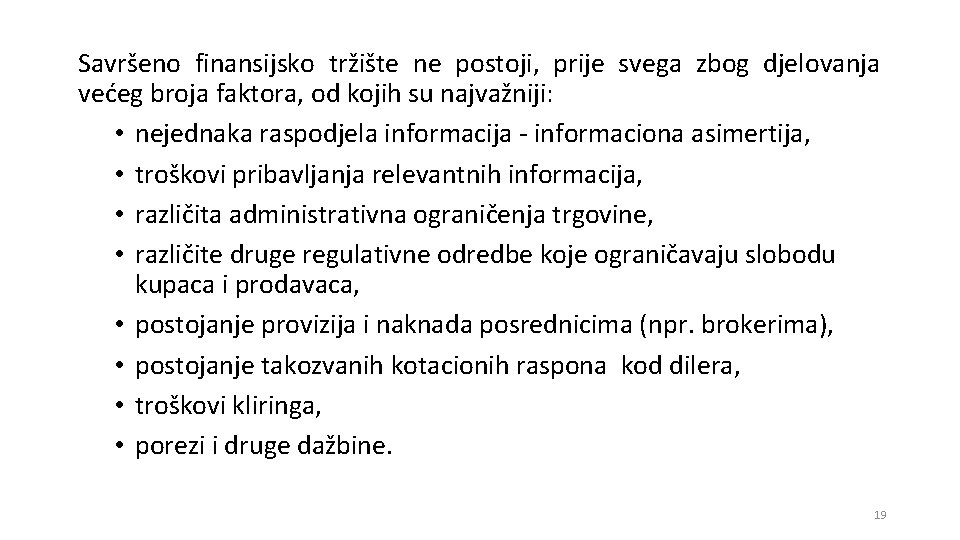 Savršeno finansijsko tržište ne postoji, prije svega zbog djelovanja većeg broja faktora, od kojih su najvažniji:

• nejednaka raspodjela informacija - informaciona asimertija,
• troškovi pribavljanja relevantnih informacija,
• različita administrativna ograničenja trgovine,
• različite druge regulativne odredbe koje ograničavaju slobodu kupaca i prodavaca,
• postojanje provizija i naknada posrednicima (npr. brokerima),
• postojanje takozvanih kotacionih raspona kod dilera,
• troškovi kliringa,
• porezi i druge dažbine.

19